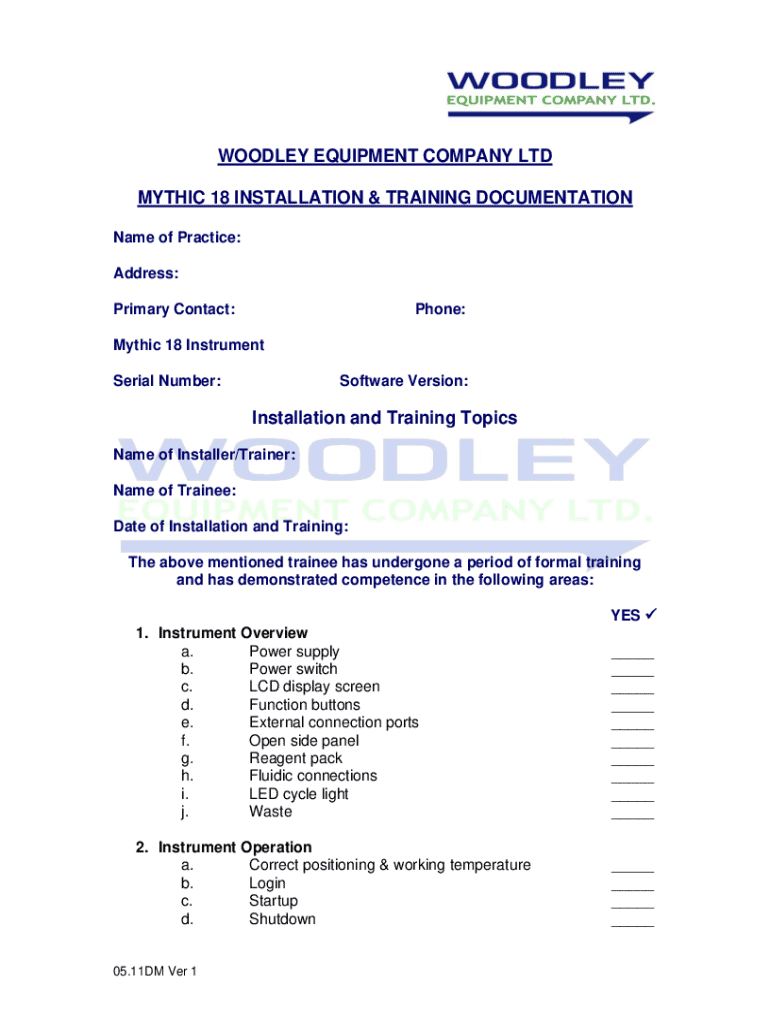 WOODLEY
EQUIPMENT COMPANY LTD.

WOODLEY EQUIPMENT COMPANY LTD

MYTHIC 18 INSTALLATION & TRAINING DOCUMENTATION

Name of Practice:

Address:

Primary Contact: Phone:

Mythic 18 Instrument

Serial Number: Software Version:

Installation and Training Topics

WOODLEY
EQUIPMENT COMPANY LTD.

Name of Installer/Trainer:

Name of Trainee:

Date of Installation and Training:

The above mentioned trainee has undergone a period of formal training and has demonstrated competence in the following areas:

YES ✓

1. Instrument Overview
a. Power supply _____
b. Power switch _____
c. LCD display screen _____
d. Function buttons _____
e. External connection ports _____
f. Open side panel _____
g. Reagent pack _____
h. Fluidic connections _____
i. LED cycle light _____
j. Waste _____

2. Instrument Operation
a. Correct positioning & working temperature _____
b. Login _____
c. Startup _____
d. Shutdown _____

05.11DM Ver 1